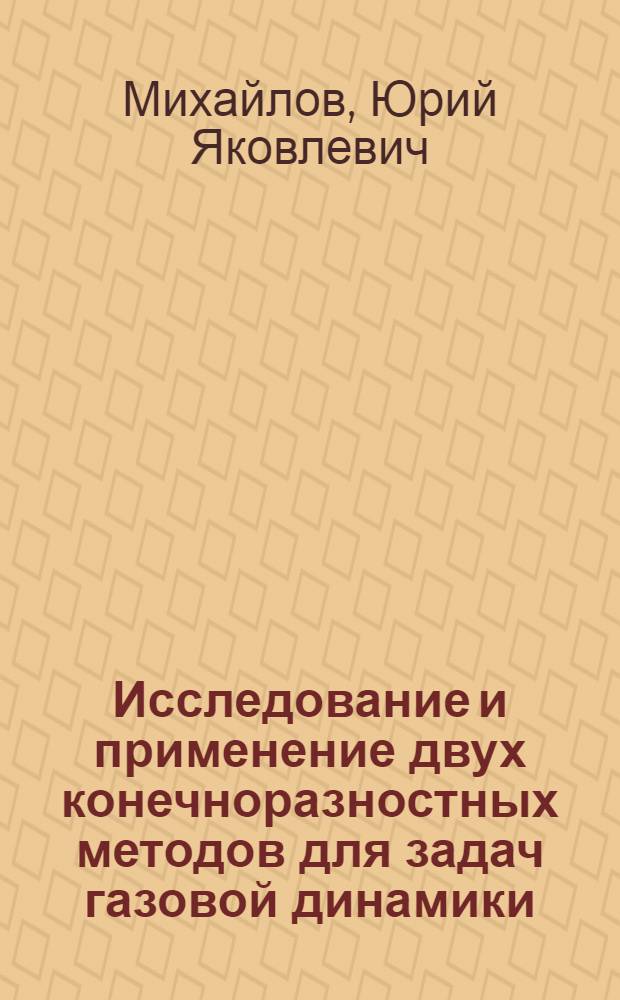 Михайлов, Юрий Яковлевич

Исследование и применение двух конечноразностных методов для задач газовой динамики